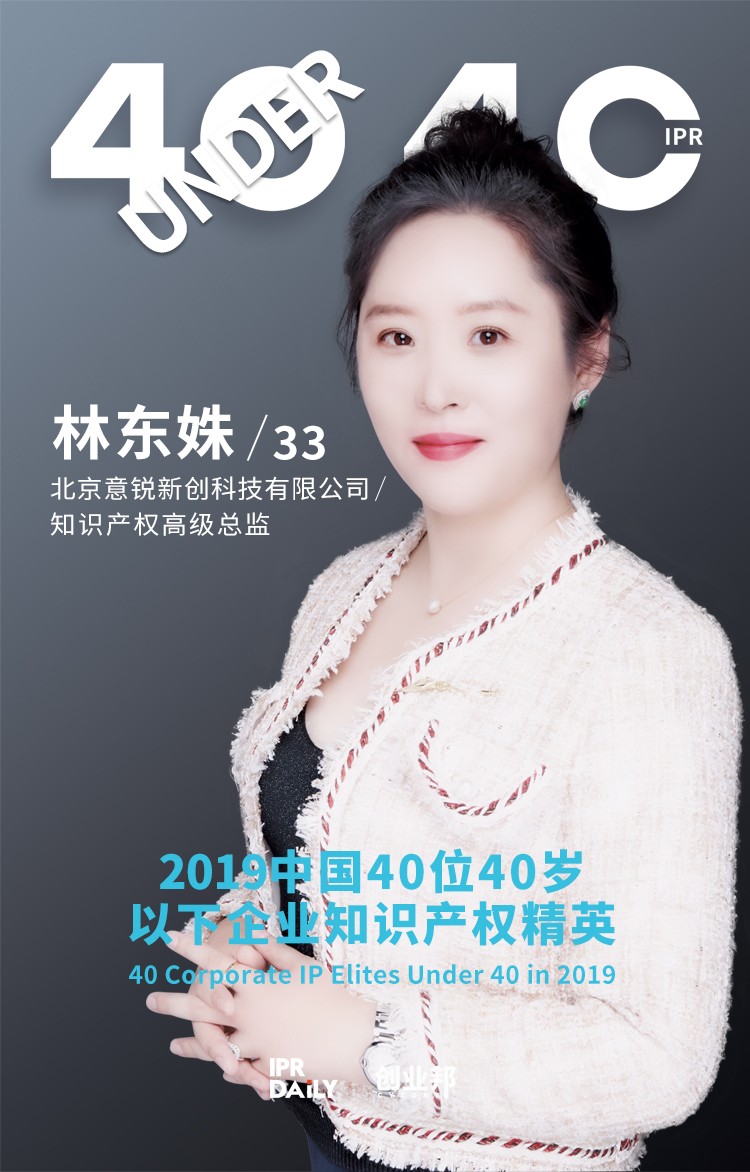 40 UNDER 40 IPR

林东姝 / 33

北京意锐新创科技有限公司 / 知识产权高级总监

2019中国40位40岁以下企业知识产权精英

40 Corporate IP Elites Under 40 in 2019

IPR DAILY 创业邦